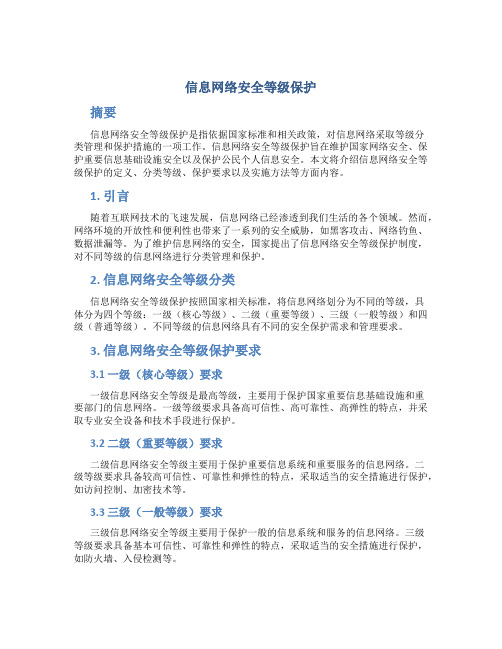 信息网络安全等级保护

摘要

信息网络安全等级保护是指依据国家标准和相关政策，对信息网络采取等级分类管理和保护措施的一项工作。信息网络安全等级保护旨在维护国家网络安全、保护重要信息基础设施安全以及保护公民个人信息安全。本文将介绍信息网络安全等级保护的定义、分类等级、保护要求以及实施方法等方面内容。

1. 引言

随着互联网技术的飞速发展，信息网络已经渗透到我们生活的各个领域。然而，网络环境的开放性和便利性也带来了一系列的安全威胁，如黑客攻击、网络钓鱼、数据泄漏等。为了维护信息网络的安全，国家提出了信息网络安全等级保护制度，对不同等级的信息网络进行分类管理和保护。

2. 信息网络安全等级分类

信息网络安全等级保护按照国家相关标准，将信息网络划分为不同的等级，具体分为四个等级：一级（核心等级）、二级（重要等级）、三级（一般等级）和四级（普通等级）。不同等级的信息网络具有不同的安全保护需求和管理要求。

3. 信息网络安全等级保护要求

3.1 一级（核心等级）要求

一级信息网络安全等级是最高等级，主要用于保护国家重要信息基础设施和重要部门的信息网络。一级等级要求具备高可信性、高可靠性、高弹性的特点，并采取专业安全设备和技术手段进行保护。

3.2 二级（重要等级）要求

二级信息网络安全等级主要用于保护重要信息系统和重要服务的信息网络。二级等级要求具备较高可信性、可靠性和弹性的特点，采取适当的安全措施进行保护，如访问控制、加密技术等。

3.3 三级（一般等级）要求

三级信息网络安全等级主要用于保护一般的信息系统和服务的信息网络。三级等级要求具备基本可信性、可靠性和弹性的特点，采取适当的安全措施进行保护，如防火墙、入侵检测等。